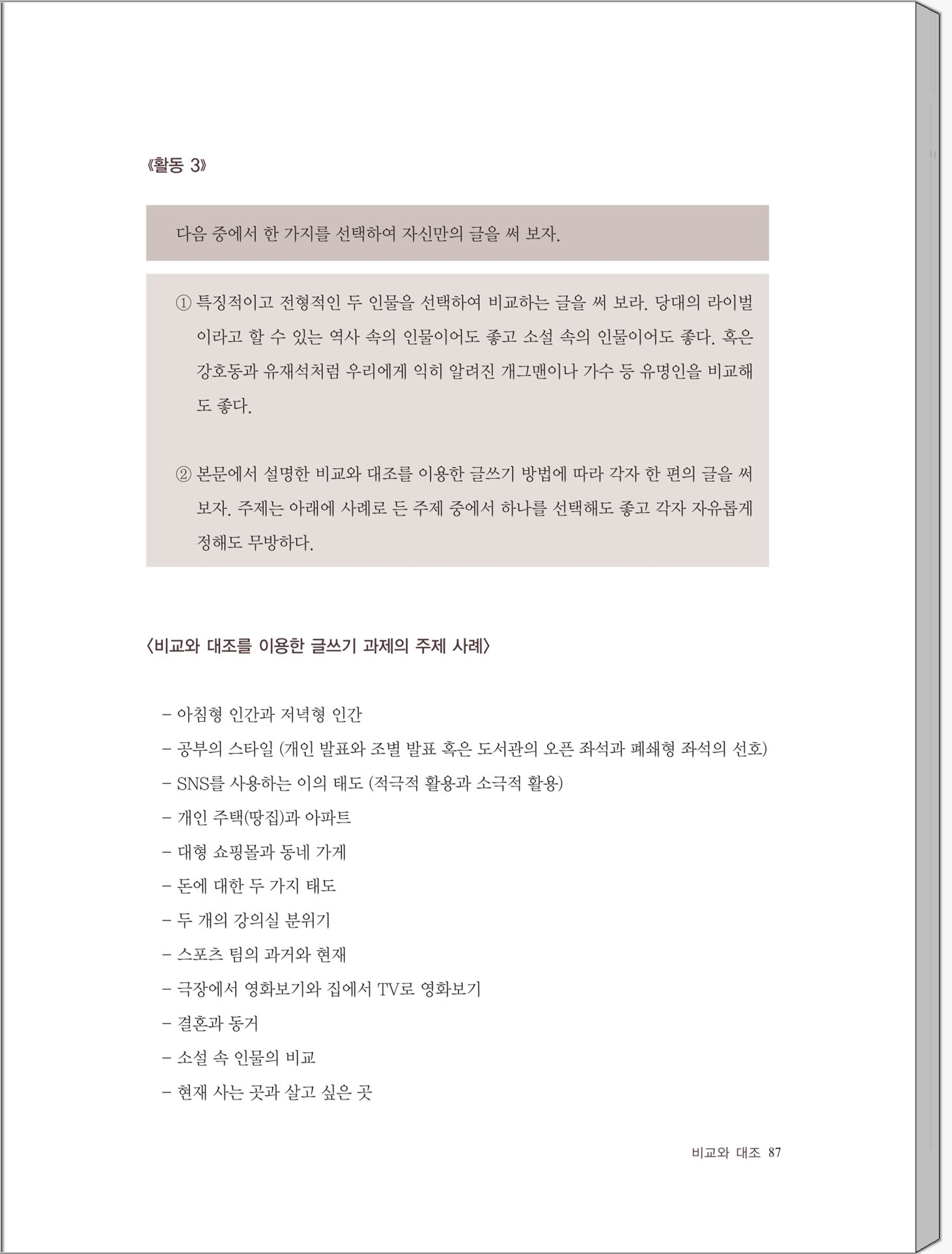 《활동 3》

다음 중에서 한 가지를 선택하여 자신만의 글을 써 보자.

① 특징적이고 전형적인 두 인물을 선택하여 비교하는 글을 써 보라. 당대의 라이벌이라고 할 수 있는 역사 속의 인물이어도 좋고 소설 속의 인물이어도 좋다. 혹은 강호동과 유재석처럼 우리에게 익히 알려진 개그맨이나 가수 등 유명인을 비교해도 좋다.

② 본문에서 설명한 비교와 대조를 이용한 글쓰기 방법에 따라 각자 한 편의 글을 써 보자. 주제는 아래에 사례로 든 주제 중에서 하나를 선택해도 좋고 각자 자유롭게 정해도 무방하다.

〈비교와 대조를 이용한 글쓰기 과제의 주제 사례〉

– 아침형 인간과 저녁형 인간
– 공부의 스타일 (개인 발표와 조별 발표 혹은 도서관의 오픈 좌석과 폐쇄형 좌석의 선호)
– SNS를 사용하는 이의 태도 (적극적 활용과 소극적 활용)
– 개인 주택(땅집)과 아파트
– 대형 쇼핑몰과 동네 가게
– 돈에 대한 두 가지 태도
– 두 개의 강의실 분위기
– 스포츠 팀의 과거와 현재
– 극장에서 영화보기와 집에서 TV로 영화보기
– 결혼과 동거
– 소설 속 인물의 비교
– 현재 사는 곳과 살고 싶은 곳

비교와 대조 87